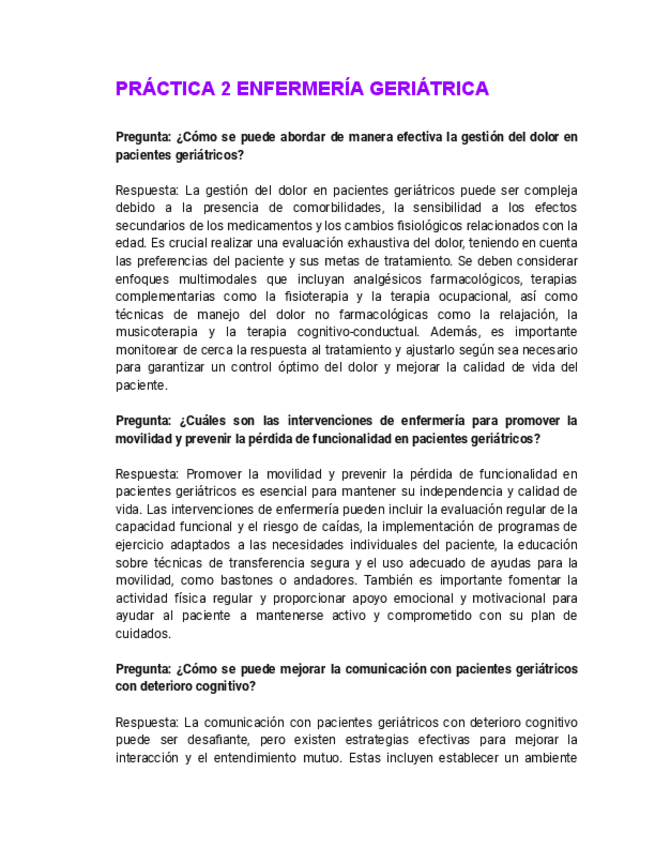 PRÁCTICA 2 ENFERMERÍA GERIÁTRICA

Pregunta: ¿Cómo se puede abordar de manera efectiva la gestión del dolor en pacientes geriátricos?

Respuesta: La gestión del dolor en pacientes geriátricos puede ser compleja debido a la presencia de comorbilidades, la sensibilidad a los efectos secundarios de los medicamentos y los cambios fisiológicos relacionados con la edad. Es crucial realizar una evaluación exhaustiva del dolor, teniendo en cuenta las preferencias del paciente y sus metas de tratamiento. Se deben considerar enfoques multimodales que incluyan analgésicos farmacológicos, terapias complementarias como la fisioterapia y la terapia ocupacional, así como técnicas de manejo del dolor no farmacológicas como la relajación, la musicoterapia y la terapia cognitivo-conductual. Además, es importante monitorear de cerca la respuesta al tratamiento y ajustarlo según sea necesario para garantizar un control óptimo del dolor y mejorar la calidad de vida del paciente.

Pregunta: ¿Cuáles son las intervenciones de enfermería para promover la movilidad y prevenir la pérdida de funcionalidad en pacientes geriátricos?

Respuesta: Promover la movilidad y prevenir la pérdida de funcionalidad en pacientes geriátricos es esencial para mantener su independencia y calidad de vida. Las intervenciones de enfermería pueden incluir la evaluación regular de la capacidad funcional y el riesgo de caídas, la implementación de programas de ejercicio adaptados a las necesidades individuales del paciente, la educación sobre técnicas de transferencia segura y el uso adecuado de ayudas para la movilidad, como bastones o andadores. También es importante fomentar la actividad física regular y proporcionar apoyo emocional y motivacional para ayudar al paciente a mantenerse activo y comprometido con su plan de cuidados.

Pregunta: ¿Cómo se puede mejorar la comunicación con pacientes geriátricos con deterioro cognitivo?

Respuesta: La comunicación con pacientes geriátricos con deterioro cognitivo puede ser desafiante, pero existen estrategias efectivas para mejorar la interacción y el entendimiento mutuo. Estas incluyen establecer un ambiente